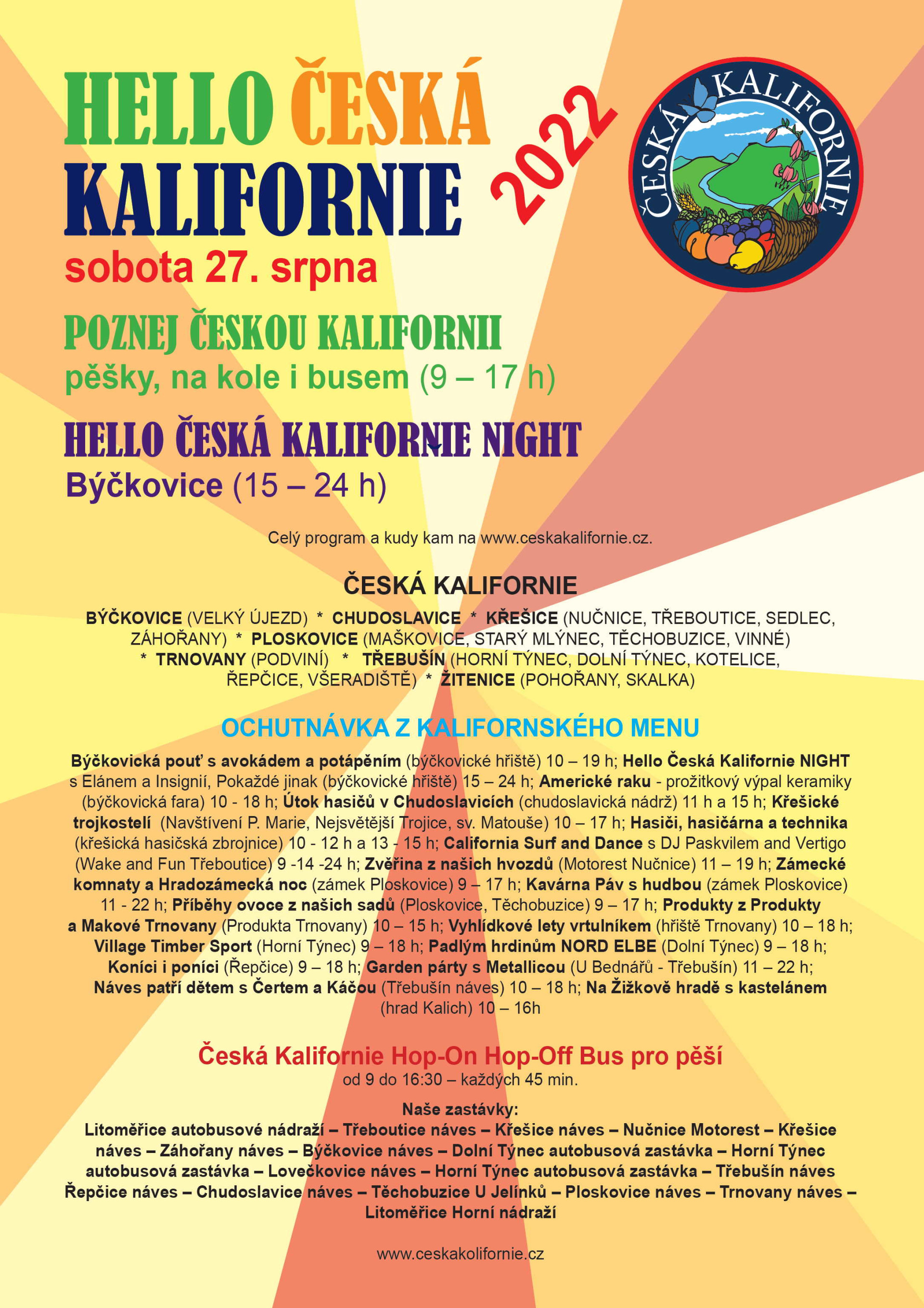 HELLO ČESKÁ KALIFORNIE

2022

ČESKÁ KALIFORNIE

sobota 27. srpna

POZNEJ ČESKOU KALIFORNII

pěšky, na kole i busem (9 – 17 h)

HELLO ČESKÁ KALIFORNIE NIGHT

Býčkovice (15 – 24 h)

Celý program a kudy kam na www.ceskakalifornie.cz.

ČESKÁ KALIFORNIE

BÝČKOVICE (VELKÝ ÚJEZD) * CHUDOSLAVICE * KŘEŠICE (NUČNICE, TŘEBOUTICE, SEDLEC, ZÁHOŘANY) * PLOSKOVICE (MAŠKOVICE, STARÝ MLÝNEC, TĚCHOBUZICE, VINNÉ) * TRNOVANY (PODVINÍ) * TŘEBUŠÍN (HORNÍ TÝNEC, DOLNÍ TÝNEC, KOTELICE, ŘEPČICE, VŠERADIŠTĚ) * ŽITENICE (POHOŘANY, SKALKA)

OCHUTNÁVKA Z KALIFORNSKÉHO MENU

Býčkovická pouť s avokádem a potápěním (býčkovické hřiště) 10 – 19 h; Hello Česká Kalifornie NIGHT s Elánem a Insignií, Pokaždé jinak (býčkovické hřiště) 15 – 24 h; Americké raku - prožitkový výpal keramiky (býčkovická fara) 10 - 18 h; Útok hasičů v Chudoslavicích (chudoslavická nádrž) 11 h a 15 h; Křešické trojkostelí (Navštívení P. Marie, Nejsvětější Trojice, sv. Matouše) 10 – 17 h; Hasiči, hasičárna a technika (křešická hasičská zbrojnice) 10 - 12 h a 13 - 15 h; California Surf and Dance s DJ Paskvilem and Vertigo (Wake and Fun Třeboutice) 9 -14 -24 h; Zvěřina z našich hvozdů (Motorest Nučnice) 11 – 19 h; Zámecké komnaty a Hradozámecká noc (zámek Ploskovice) 9 – 17 h; Kavárna Páv s hudbou (zámek Ploskovice) 11 - 22 h; Příběhy ovoce z našich sadů (Ploskovice, Těchobuzice) 9 – 17 h; Produkty z Produkty a Makové Trnovany (Produkta Trnovany) 10 – 15 h; Vyhlídkové lety vrtulníkem (hřiště Trnovany) 10 – 18 h; Village Timber Sport (Horní Týnec) 9 – 18 h; Padlým hrdinům NORD ELBE (Dolní Týnec) 9 – 18 h; Koníci i poníci (Řepčice) 9 – 18 h; Garden párty s Metallicou (U Bednářů - Třebušín) 11 – 22 h; Náves patří dětem s Čertem a Káčou (Třebušín náves) 10 – 18 h; Na Žižkově hradě s kastelánem (hrad Kalich) 10 – 16h

Česká Kalifornie Hop-On Hop-Off Bus pro pěší

od 9 do 16:30 – každých 45 min.

Naše zastávky:

Litoměřice autobusové nádraží – Třeboutice náves – Křešice náves – Nučnice Motorest – Křešice náves – Záhořany náves – Býčkovice náves – Dolní Týnec autobusová zastávka – Horní Týnec autobusová zastávka – Lovečkovice náves – Horní Týnec autobusová zastávka – Třebušín náves Řepčice náves – Chudoslavice náves – Těchobuzice U Jelínků – Ploskovice náves – Trnovany náves – Litoměřice Horní nádraží

www.ceskakolifornie.cz